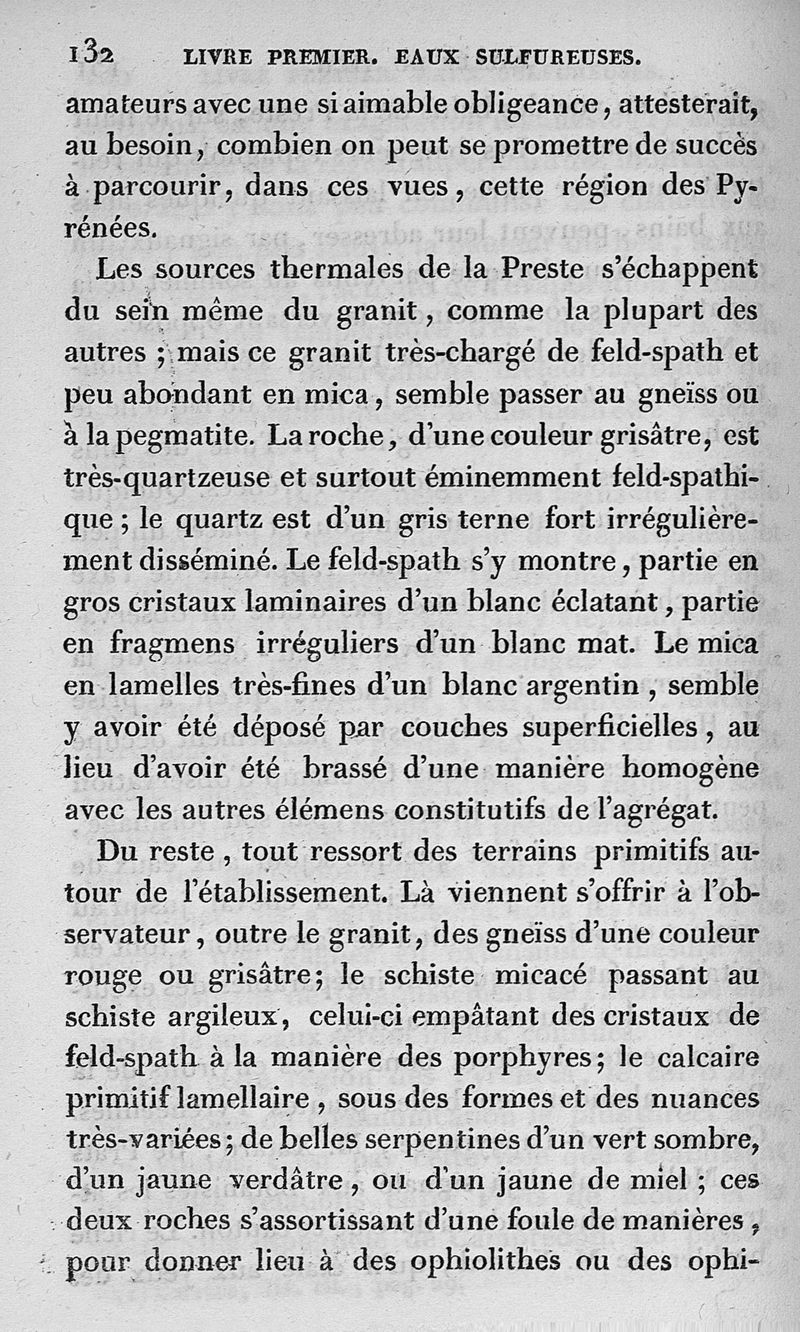 132 LIVRE PREMIER. EAUX SULFUREUSES.

amateurs avec une si aimable obligeance, attesterait, au besoin, combien on peut se promettre de succès à parcourir, dans ces vues, cette région des Pyrénées.

Les sources thermales de la Preste s'échappent du sein même du granit, comme la plupart des autres ; mais ce granit très-chargé de feld-spath et peu abondant en mica, semble passer au gneïss ou à la pegmatite. La roche, d'une couleur grisâtre, est très-quartzeuse et surtout éminemment feld-spathique ; le quartz est d'un gris terne fort irrégulièrement disséminé. Le feld-spath s'y montre, partie en gros cristaux laminaires d'un blanc éclatant, partie en fragmens irréguliers d'un blanc mat. Le mica en lamelles très-fines d'un blanc argentin, semble y avoir été déposé par couches superficielles, au lieu d'avoir été brassé d'une manière homogène avec les autres élémens constitutifs de l'agrégat.

Du reste, tout ressort des terrains primitifs autour de l'établissement. Là viennent s'offrir à l'observateur, outre le granit, des gneïss d'une couleur rouge ou grisâtre; le schiste micacé passant au schiste argileux, celui-ci empâtant des cristaux de feld-spath à la manière des porphyres; le calcaire primitif lamellaire, sous des formes et des nuances très-variées; de belles serpentines d'un vert sombre, d'un jaune verdâtre, ou d'un jaune de miel ; ces deux roches s'assortissant d'une foule de manières, pour donner lieu à des ophiolithes ou des ophi-